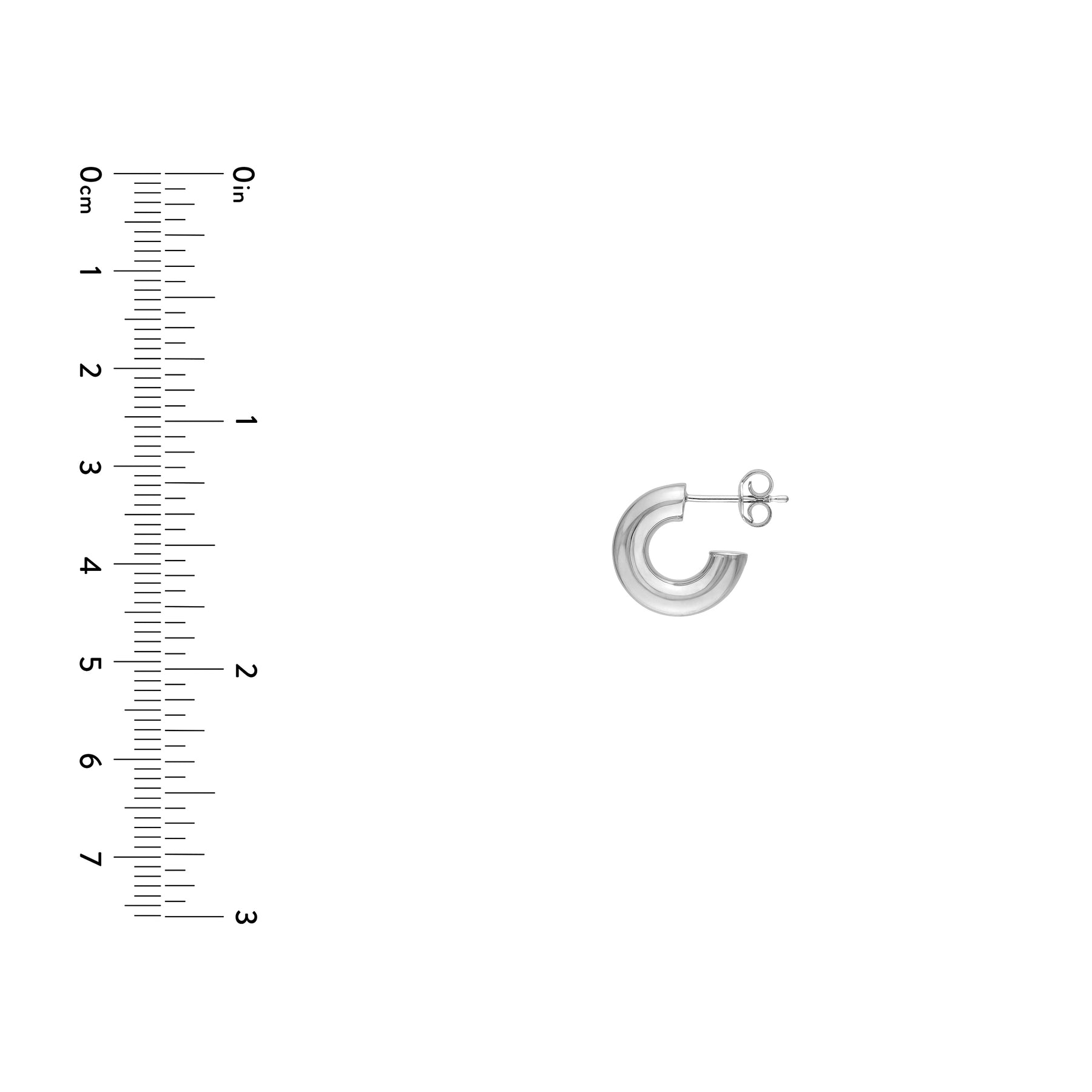 0cm
1
2
3
4
5
6
7

0in
1
2
3